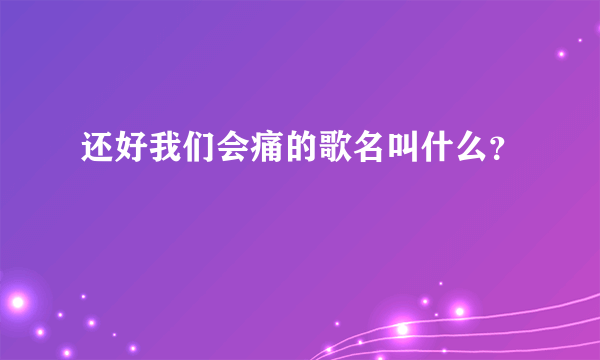 还好我们会痛的歌名叫什么?